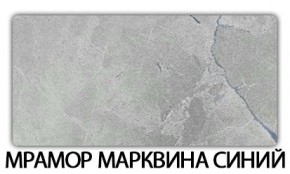 МРАМОР МАРКВИНА СИНИЙ